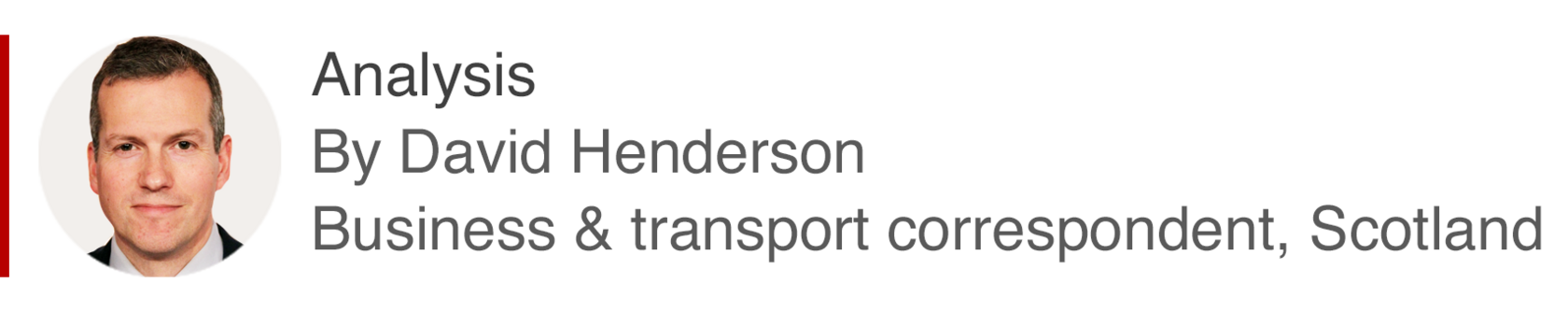 Analysis
By David Henderson
Business & transport correspondent, Scotland